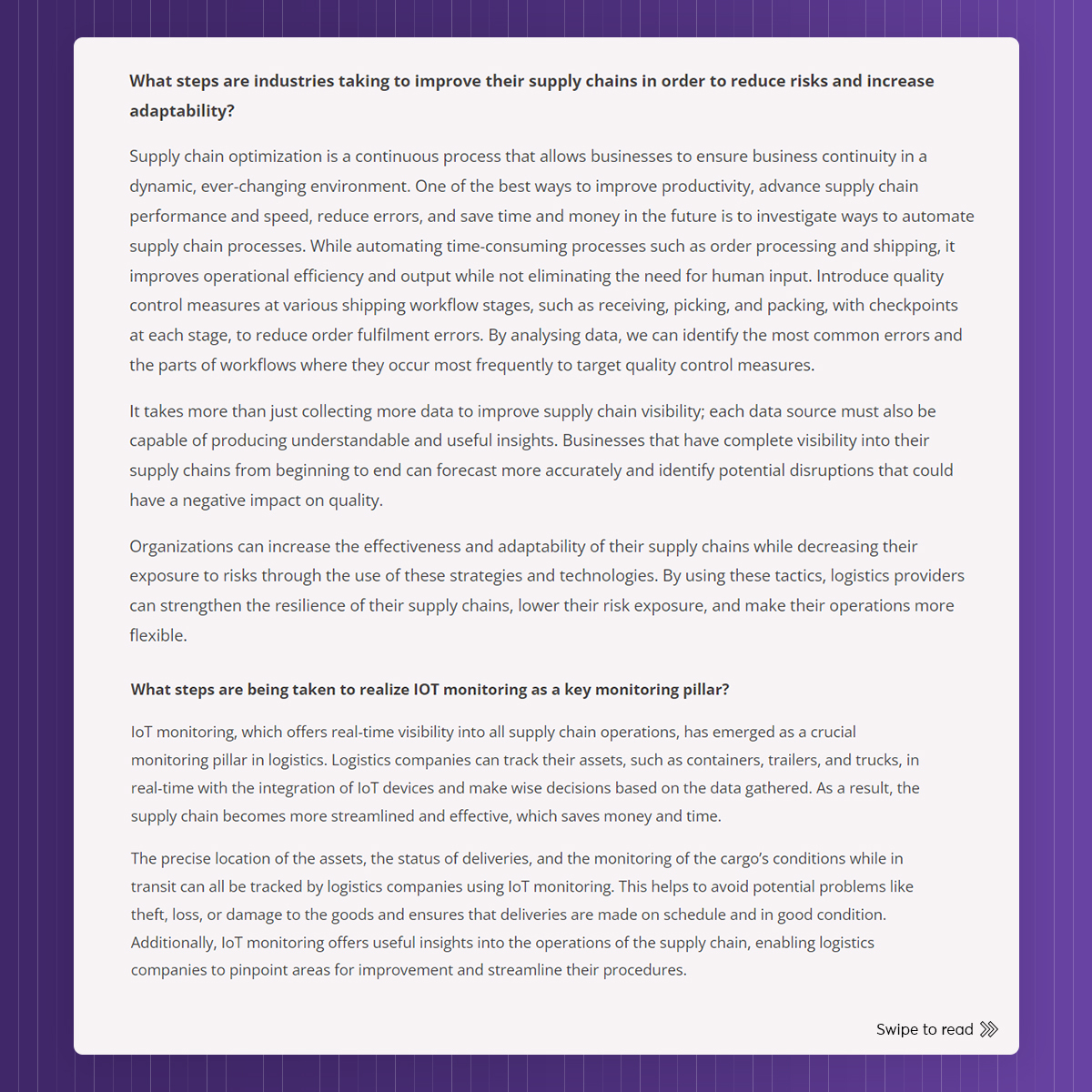 What steps are industries taking to improve their supply chains in order to reduce risks and increase adaptability?

Supply chain optimization is a continuous process that allows businesses to ensure business continuity in a dynamic, ever-changing environment. One of the best ways to improve productivity, advance supply chain performance and speed, reduce errors, and save time and money in the future is to investigate ways to automate supply chain processes. While automating time-consuming processes such as order processing and shipping, it improves operational efficiency and output while not eliminating the need for human input. Introduce quality control measures at various shipping workflow stages, such as receiving, picking, and packing, with checkpoints at each stage, to reduce order fulfilment errors. By analysing data, we can identify the most common errors and the parts of workflows where they occur most frequently to target quality control measures.

It takes more than just collecting more data to improve supply chain visibility; each data source must also be capable of producing understandable and useful insights. Businesses that have complete visibility into their supply chains from beginning to end can forecast more accurately and identify potential disruptions that could have a negative impact on quality.

Organizations can increase the effectiveness and adaptability of their supply chains while decreasing their exposure to risks through the use of these strategies and technologies. By using these tactics, logistics providers can strengthen the resilience of their supply chains, lower their risk exposure, and make their operations more flexible.

What steps are being taken to realize IOT monitoring as a key monitoring pillar?

IoT monitoring, which offers real-time visibility into all supply chain operations, has emerged as a crucial monitoring pillar in logistics. Logistics companies can track their assets, such as containers, trailers, and trucks, in real-time with the integration of IoT devices and make wise decisions based on the data gathered. As a result, the supply chain becomes more streamlined and effective, which saves money and time.

The precise location of the assets, the status of deliveries, and the monitoring of the cargo's conditions while in transit can all be tracked by logistics companies using IoT monitoring. This helps to avoid potential problems like theft, loss, or damage to the goods and ensures that deliveries are made on schedule and in good condition. Additionally, IoT monitoring offers useful insights into the operations of the supply chain, enabling logistics companies to pinpoint areas for improvement and streamline their procedures.

Swipe to read